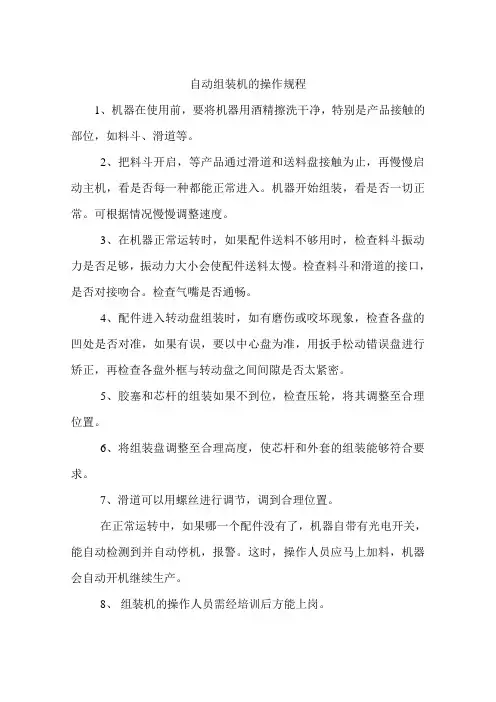 自动组装机的操作规程

1、机器在使用前，要将机器用酒精擦洗干净，特别是产品接触的部位，如料斗、滑道等。

2、把料斗开启，等产品通过滑道和送料盘接触为止，再慢慢启动主机，看是否每一种都能正常进入。机器开始组装，看是否一切正常。可根据情况慢慢调整速度。

3、在机器正常运转时，如果配件送料不够用时，检查料斗振动力是否足够，振动力大小会使配件送料太慢。检查料斗和滑道的接口，是否对接吻合。检查气嘴是否通畅。

4、配件进入转动盘组装时，如有磨伤或咬坏现象，检查各盘的凹处是否对准，如果有误，要以中心盘为准，用扳手松动错误盘进行矫正，再检查各盘外框与转动盘之间间隙是否太紧密。

5、胶塞和芯杆的组装如果不到位，检查压轮，将其调整至合理位置。

6、将组装盘调整至合理高度，使芯杆和外套的组装能够符合要求。

7、滑道可以用螺丝进行调节，调到合理位置。

在正常运转中，如果哪一个配件没有了，机器自带有光电开关，能自动检测到并自动停机，报警。这时，操作人员应马上加料，机器会自动开机继续生产。

8、 组装机的操作人员需经培训后方能上岗。